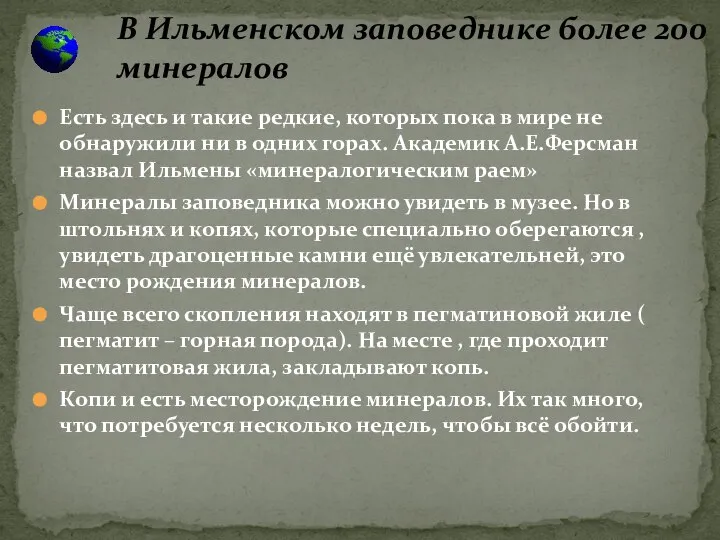 В Ильменском заповеднике более 200 минералов

Есть здесь и такие редкие, которых пока в мире не обнаружили ни в одних горах. Академик А.Е.Ферсман назвал Ильмены «минералогическим раем»

Минералы заповедника можно увидеть в музее. Но в штольнях и копях, которые специально оберегаются , увидеть драгоценные камни ещё увлекательней, это место рождения минералов.

Чаще всего скопления находят в пегматиновой жиле ( пегматит – горная порода). На месте , где проходит пегматитовая жила, закладывают копь.

Копи и есть месторождение минералов. Их так много, что потребуется несколько недель, чтобы всё обойти.